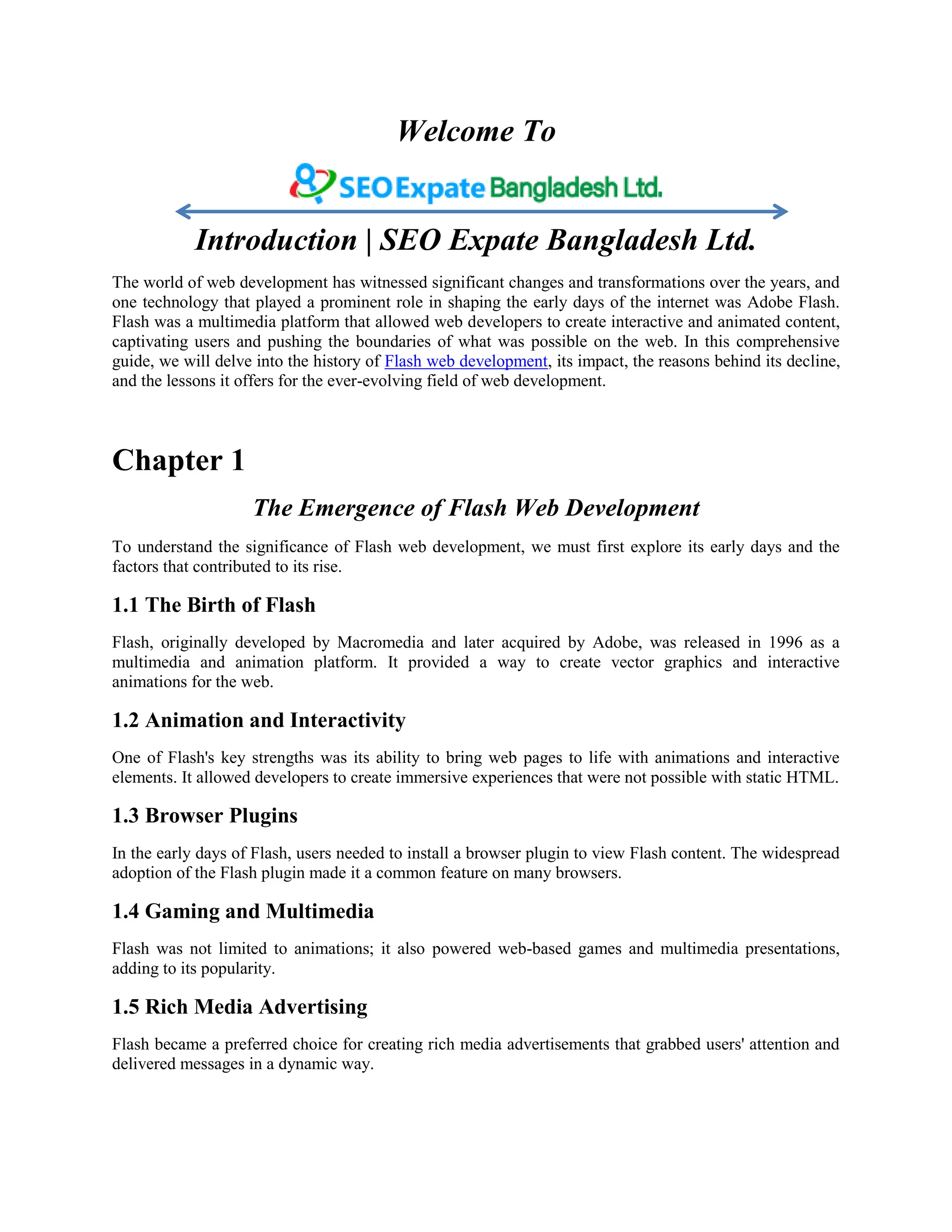 Welcome To

SEO Expate Bangladesh Ltd.

Introduction | SEO Expate Bangladesh Ltd.

The world of web development has witnessed significant changes and transformations over the years, and one technology that played a prominent role in shaping the early days of the internet was Adobe Flash. Flash was a multimedia platform that allowed web developers to create interactive and animated content, captivating users and pushing the boundaries of what was possible on the web. In this comprehensive guide, we will delve into the history of Flash web development, its impact, the reasons behind its decline, and the lessons it offers for the ever-evolving field of web development.

Chapter 1

The Emergence of Flash Web Development

To understand the significance of Flash web development, we must first explore its early days and the factors that contributed to its rise.

1.1 The Birth of Flash

Flash, originally developed by Macromedia and later acquired by Adobe, was released in 1996 as a multimedia and animation platform. It provided a way to create vector graphics and interactive animations for the web.

1.2 Animation and Interactivity

One of Flash's key strengths was its ability to bring web pages to life with animations and interactive elements. It allowed developers to create immersive experiences that were not possible with static HTML.

1.3 Browser Plugins

In the early days of Flash, users needed to install a browser plugin to view Flash content. The widespread adoption of the Flash plugin made it a common feature on many browsers.

1.4 Gaming and Multimedia

Flash was not limited to animations; it also powered web-based games and multimedia presentations, adding to its popularity.

1.5 Rich Media Advertising

Flash became a preferred choice for creating rich media advertisements that grabbed users' attention and delivered messages in a dynamic way.